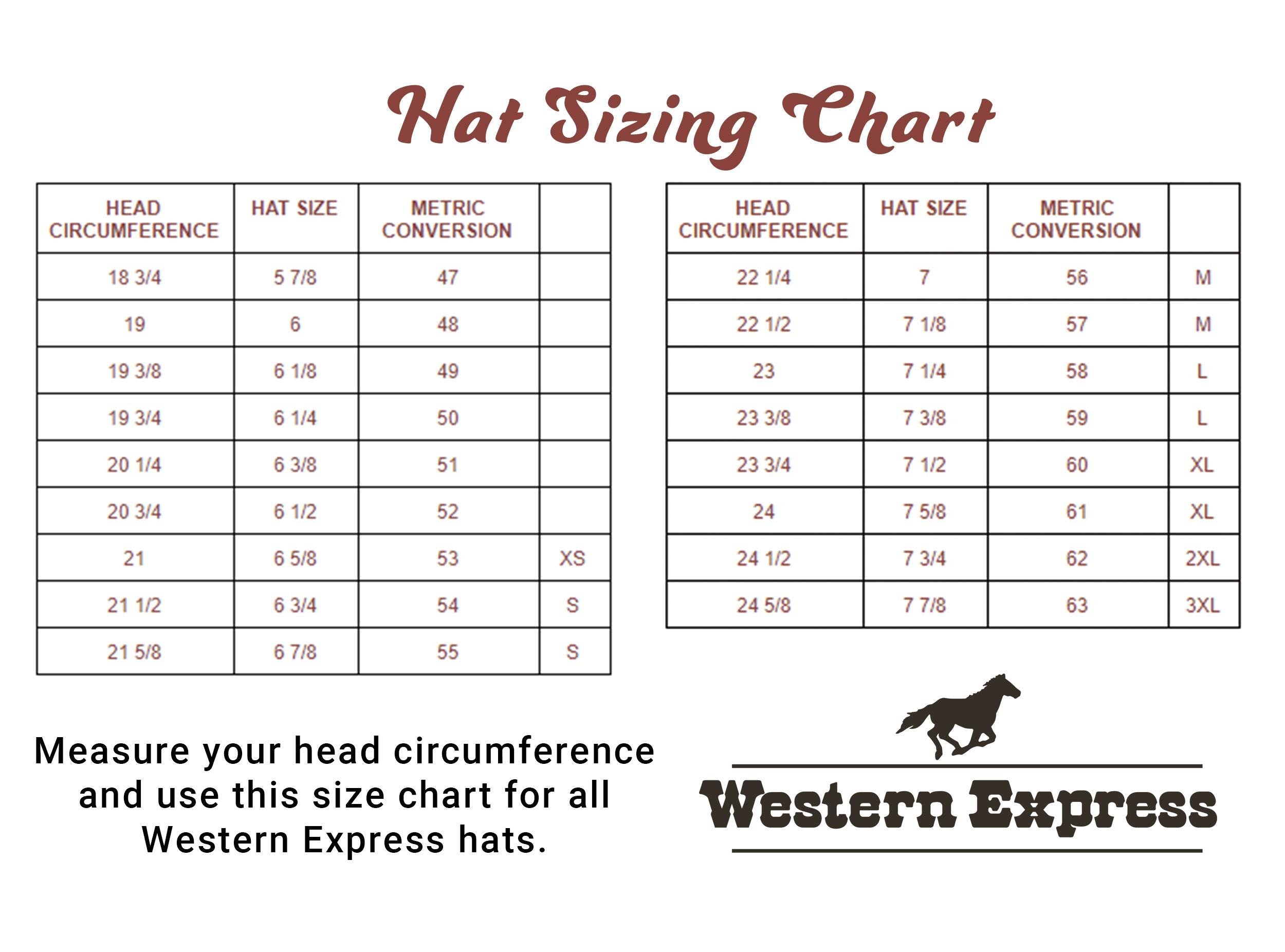 Hat Sizing Chart

| HEAD CIRCUMFERENCE | HAT SIZE | METRIC CONVERSION | |
|---|---|---|---|
| 18 3/4 | 5 7/8 | 47 | |
| 19 | 6 | 48 | |
| 19 3/8 | 6 1/8 | 49 | |
| 19 3/4 | 6 1/4 | 50 | |
| 20 1/4 | 6 3/8 | 51 | |
| 20 3/4 | 6 1/2 | 52 | |
| 21 | 6 5/8 | 53 | XS |
| 21 1/2 | 6 3/4 | 54 | S |
| 21 5/8 | 6 7/8 | 55 | S |

| HEAD CIRCUMFERENCE | HAT SIZE | METRIC CONVERSION | |
|---|---|---|---|
| 22 1/4 | 7 | 56 | M |
| 22 1/2 | 7 1/8 | 57 | M |
| 23 | 7 1/4 | 58 | L |
| 23 3/8 | 7 3/8 | 59 | L |
| 23 3/4 | 7 1/2 | 60 | XL |
| 24 | 7 5/8 | 61 | XL |
| 24 1/2 | 7 3/4 | 62 | 2XL |
| 24 5/8 | 7 7/8 | 63 | 3XL |

Measure your head circumference and use this size chart for all Western Express hats.

Western Express